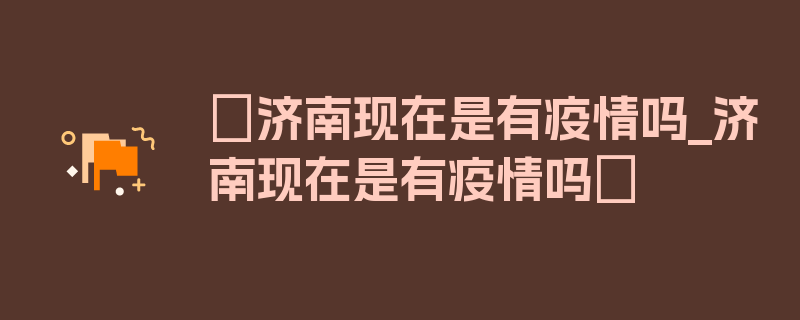 □济南现在是有疫情吗_济南现在是有疫情吗□